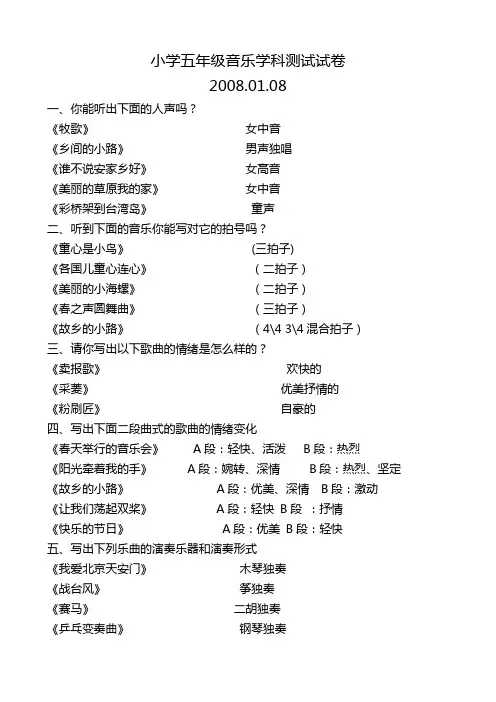 小学五年级音乐学科测试试卷

2008.01.08

一、你能听出下面的人声吗？

《牧歌》 女中音

《乡间的小路》 男声独唱

《谁不说安家乡好》 女高音

《美丽的草原我的家》 女中音

《彩桥架到台湾岛》 童声

二、听到下面的音乐你能写对它的拍号吗？

《童心是小鸟》 (三拍子)

《各国儿童心连心》 （二拍子）

《美丽的小海螺》 （二拍子）

《春之声圆舞曲》 （三拍子）

《故乡的小路》 （4\4 3\4 混合拍子）

三、请你写出以下歌曲的情绪是怎么样的？

《卖报歌》 欢快的

《采菱》 优美抒情的

《粉刷匠》 自豪的

四、写出下面二段曲式的歌曲的情绪变化

《春天举行的音乐会》 A 段：轻快、活泼 B 段：热烈

《阳光牵着我的手》 A 段：婉转、深情 B 段：热烈、坚定

《故乡的小路》 A 段：优美、深情 B 段：激动

《让我们荡起双桨》 A 段：轻快 B 段 ：抒情

《快乐的节日》 A 段：优美 B 段：轻快

五、写出下列乐曲的演奏乐器和演奏形式

《我爱北京天安门》 木琴独奏

《战台风》 筝独奏

《赛马》 二胡独奏

《乒乓变奏曲》 钢琴独奏